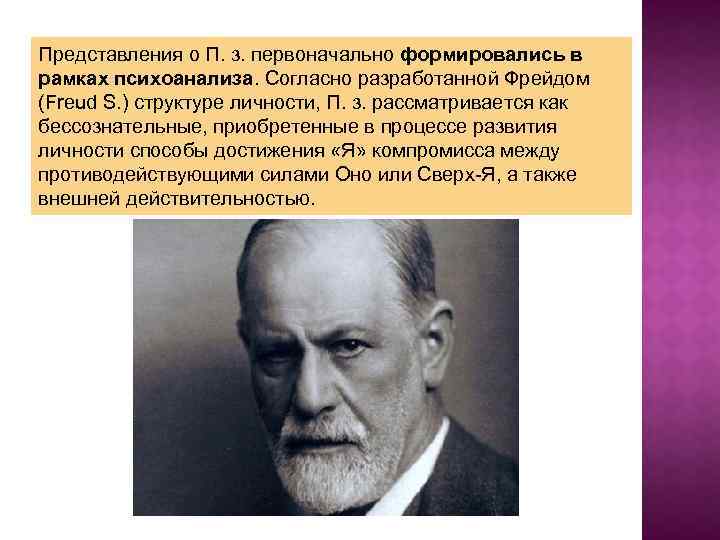 Представления о П. з. первоначально формировались в рамках психоанализа. Согласно разработанной Фрейдом (Freud S.) структуре личности, П. з. рассматривается как бессознательные, приобретенные в процессе развития личности способы достижения «Я» компромисса между противодействующими силами Оно или Сверх-Я, а также внешней действительностью.